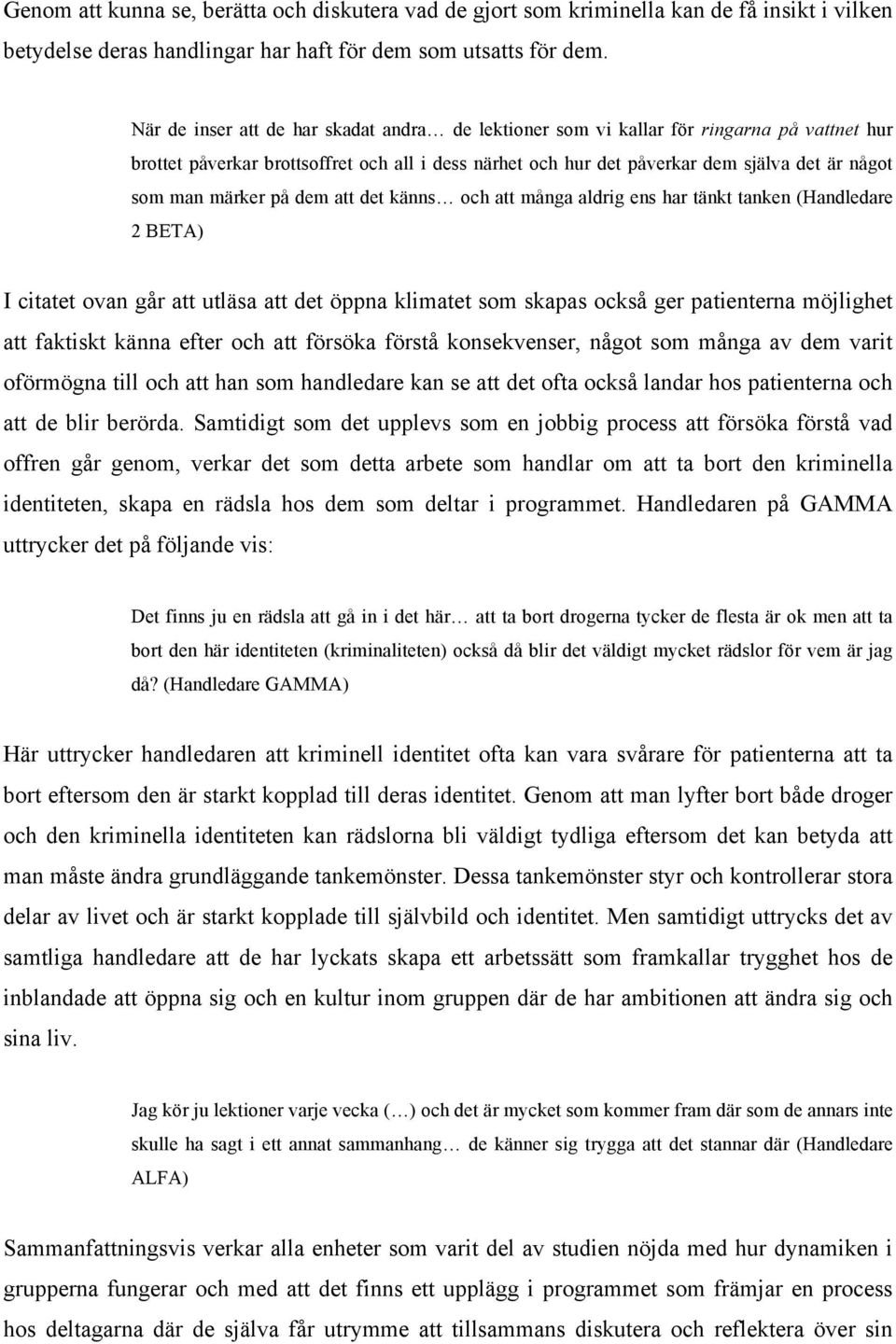 Genom att kunna se, berätta och diskutera vad de gjort som kriminella kan de få insikt i vilken betydelse deras handlingar har haft för dem som utsatts för dem.

När de inser att de har skadat andra… de lektioner som vi kallar för ringarna på vattnet hur brottet påverkar brottsoffret och all i dess närhet och hur det påverkar dem själva det är något som man märker på dem att det känns… och att många aldrig ens har tänkt tanken (Handledare 2 BETA)

I citatet ovan går att utläsa att det öppna klimatet som skapas också ger patienterna möjlighet att faktiskt känna efter och att försöka förstå konsekvenser, något som många av dem varit oförmögna till och att han som handledare kan se att det ofta också landar hos patienterna och att de blir berörda. Samtidigt som det upplevs som en jobbig process att försöka förstå vad offren går genom, verkar det som detta arbete som handlar om att ta bort den kriminella identiteten, skapa en rädsla hos dem som deltar i programmet. Handledaren på GAMMA uttrycker det på följande vis:

Det finns ju en rädsla att gå in i det här… att ta bort drogerna tycker de flesta är ok men att ta bort den här identiteten (kriminaliteten) också då blir det väldigt mycket rädslor för vem är jag då? (Handledare GAMMA)

Här uttrycker handledaren att kriminell identitet ofta kan vara svårare för patienterna att ta bort eftersom den är starkt kopplad till deras identitet. Genom att man lyfter bort både droger och den kriminella identiteten kan rädslorna bli väldigt tydliga eftersom det kan betyda att man måste ändra grundläggande tankemönster. Dessa tankemönster styr och kontrollerar stora delar av livet och är starkt kopplade till självbild och identitet. Men samtidigt uttrycks det av samtliga handledare att de har lyckats skapa ett arbetssätt som framkallar trygghet hos de inblandade att öppna sig och en kultur inom gruppen där de har ambitionen att ändra sig och sina liv.

Jag kör ju lektioner varje vecka (…) och det är mycket som kommer fram där som de annars inte skulle ha sagt i ett annat sammanhang… de känner sig trygga att det stannar där (Handledare ALFA)

Sammanfattningsvis verkar alla enheter som varit del av studien nöjda med hur dynamiken i grupperna fungerar och med att det finns ett upplägg i programmet som främjar en process hos deltagarna där de själva får utrymme att tillsammans diskutera och reflektera över sin